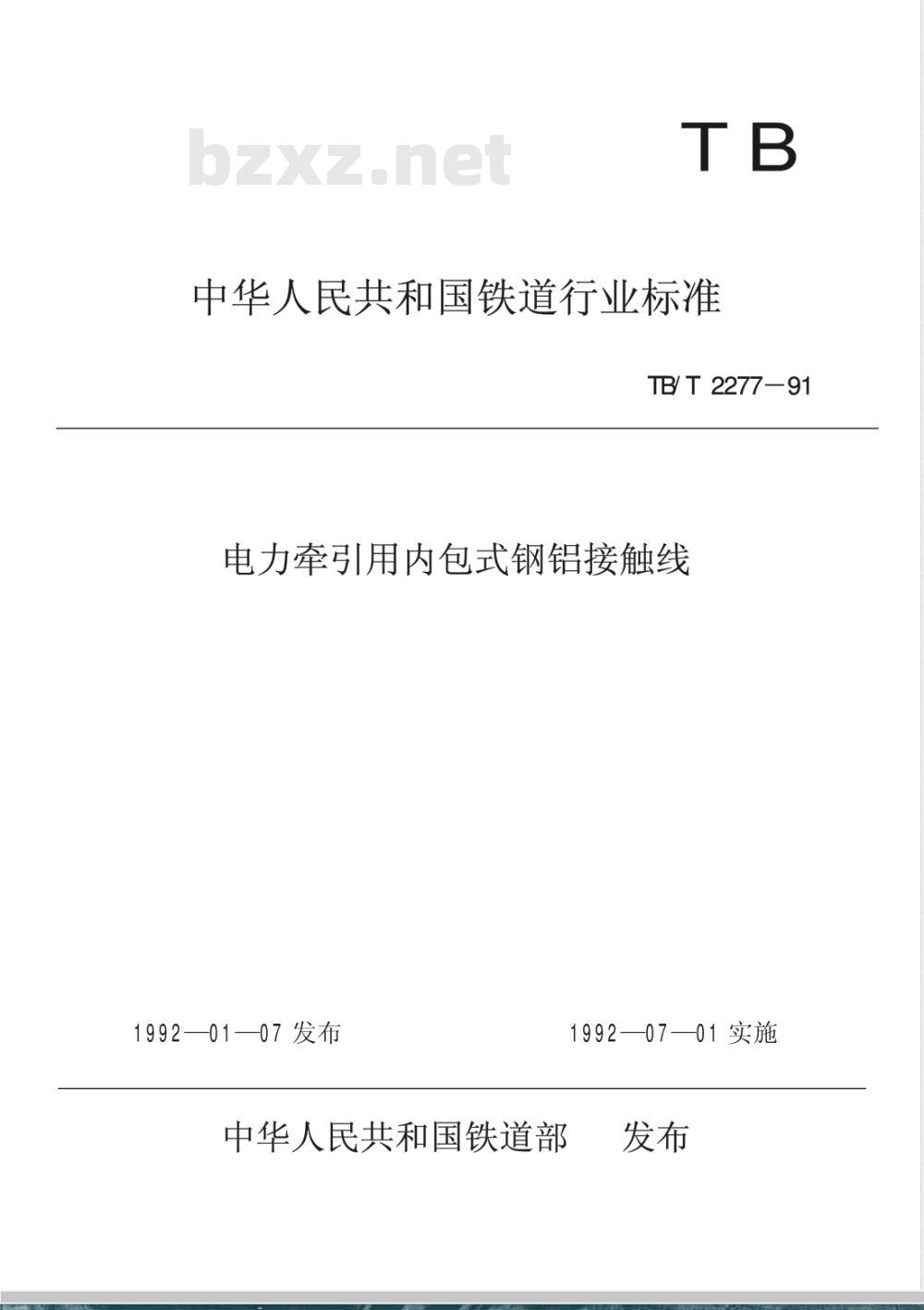 bzxz.net

TB

中华人民共和国铁道行业标准

TB/T 2277—91

电力牵引用内包式钢铝接触线

1992—01—07 发布

1992—07—01 实施

中华人民共和国铁道部 发布